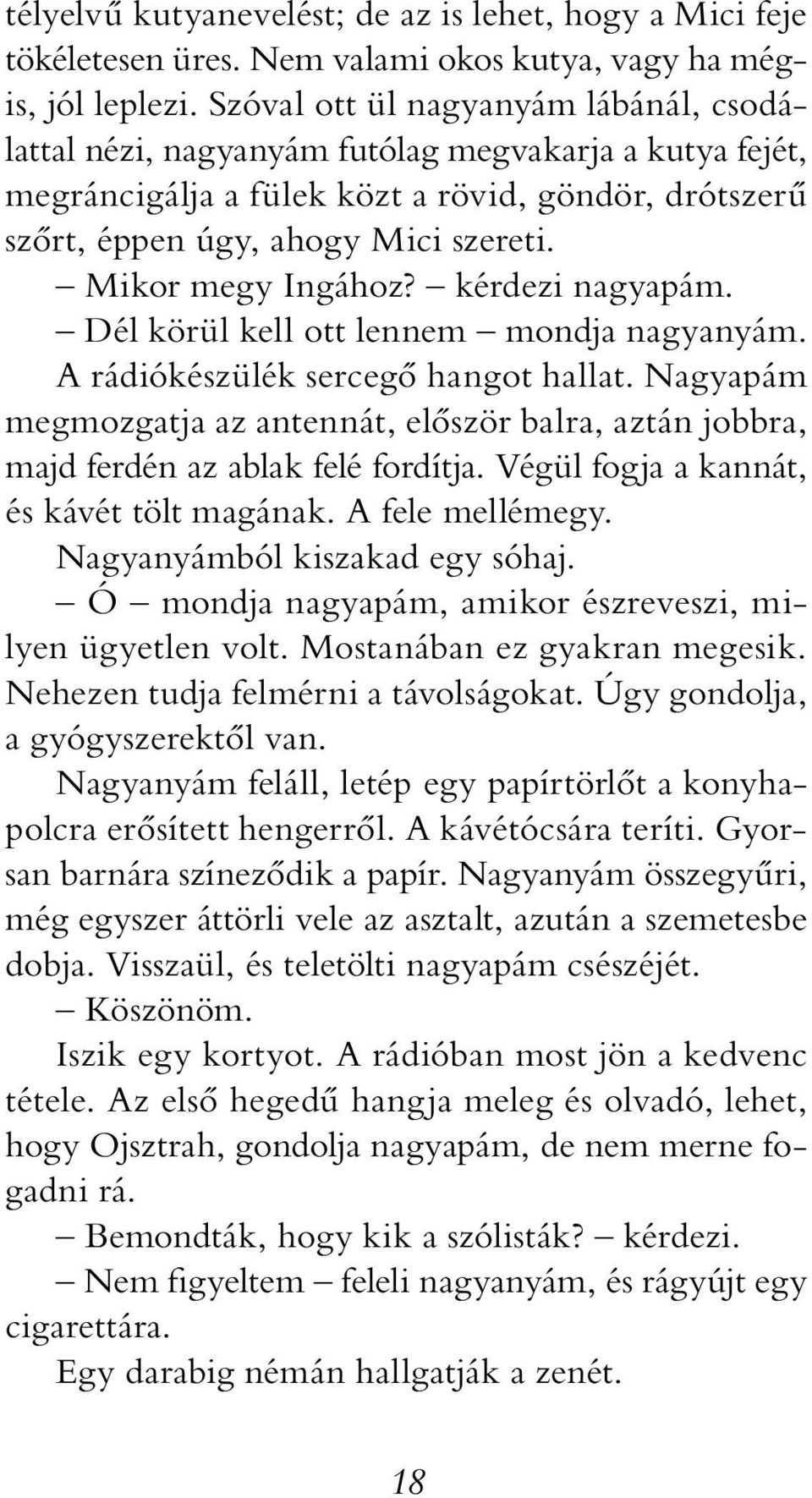 télyelvű kutyanevelést; de az is lehet, hogy a Mici feje tökéletesen üres. Nem valami okos kutya, vagy ha mégis, jól leplezi. Szóval ott ül nagyanyám lábánál, csodálattal nézi, nagyanyám futólag megvakarja a kutya fejét, megráncigálja a fülek közt a rövid, göndör, drótszerű szőrt, éppen úgy, ahogy Mici szereti.

– Mikor megy Ingához? – kérdezi nagyapám.

– Dél körül kell ott lennem – mondja nagyanyám.

A rádiókészülék sercegő hangot hallat. Nagyapám megmozgatja az antennát, először balra, aztán jobbra, majd ferdén az ablak felé fordítja. Végül fogja a kannát, és kávét tölt magának. A fele mellémegy.

Nagyanyámból kiszakad egy sóhaj.

– Ó – mondja nagyapám, amikor észreveszi, milyen ügyetlen volt. Mostanában ez gyakran megesik. Nehezen tudja felmérni a távolságokat. Úgy gondolja, a gyógyszerektől van.

Nagyanyám feláll, letép egy papírtörlőt a konyhapolcra erősített hengerről. A kávétócsára teríti. Gyorsan barnára színeződik a papír. Nagyanyám összegyűri, még egyszer áttörli vele az asztalt, azután a szemetesbe dobja. Visszaül, és teletölti nagyapám csészéjét.

– Köszönöm.

Iszik egy kortyot. A rádióban most jön a kedvenc tétele. Az első hegedű hangja meleg és olvadó, lehet, hogy Ojsztrah, gondolja nagyapám, de nem merne fogadni rá.

– Bemondták, hogy kik a szólisták? – kérdezi.

– Nem figyeltem – feleli nagyanyám, és rágyújt egy cigarettára.

Egy darabig némán hallgatják a zenét.

18